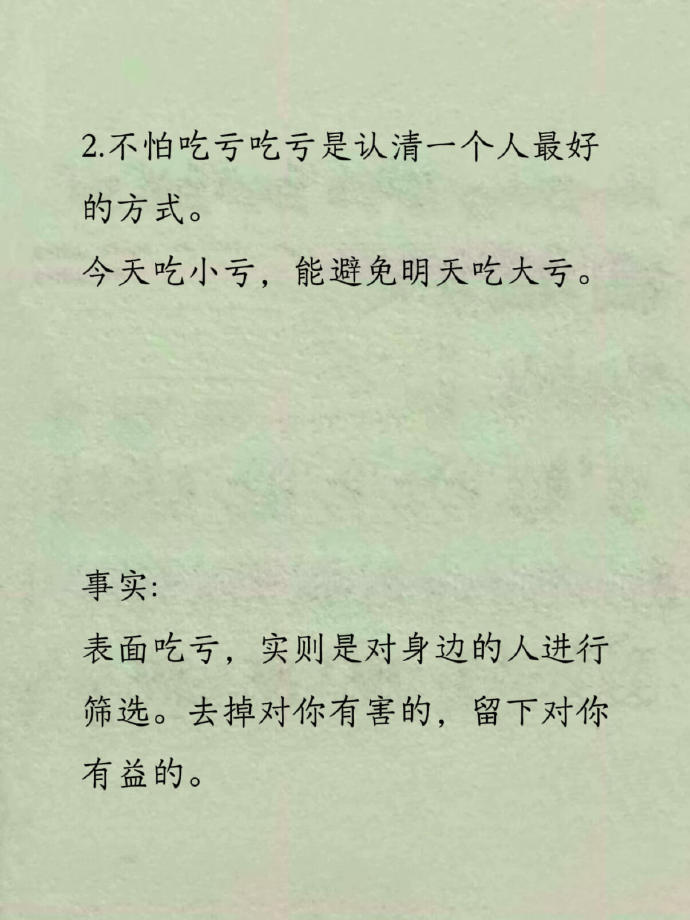 2.不怕吃亏吃亏是认清一个人最好的方式。
今天吃小亏，能避免明天吃大亏。

事实:
表面吃亏，实则是对身边的人进行筛选。去掉对你有害的，留下对你有益的。